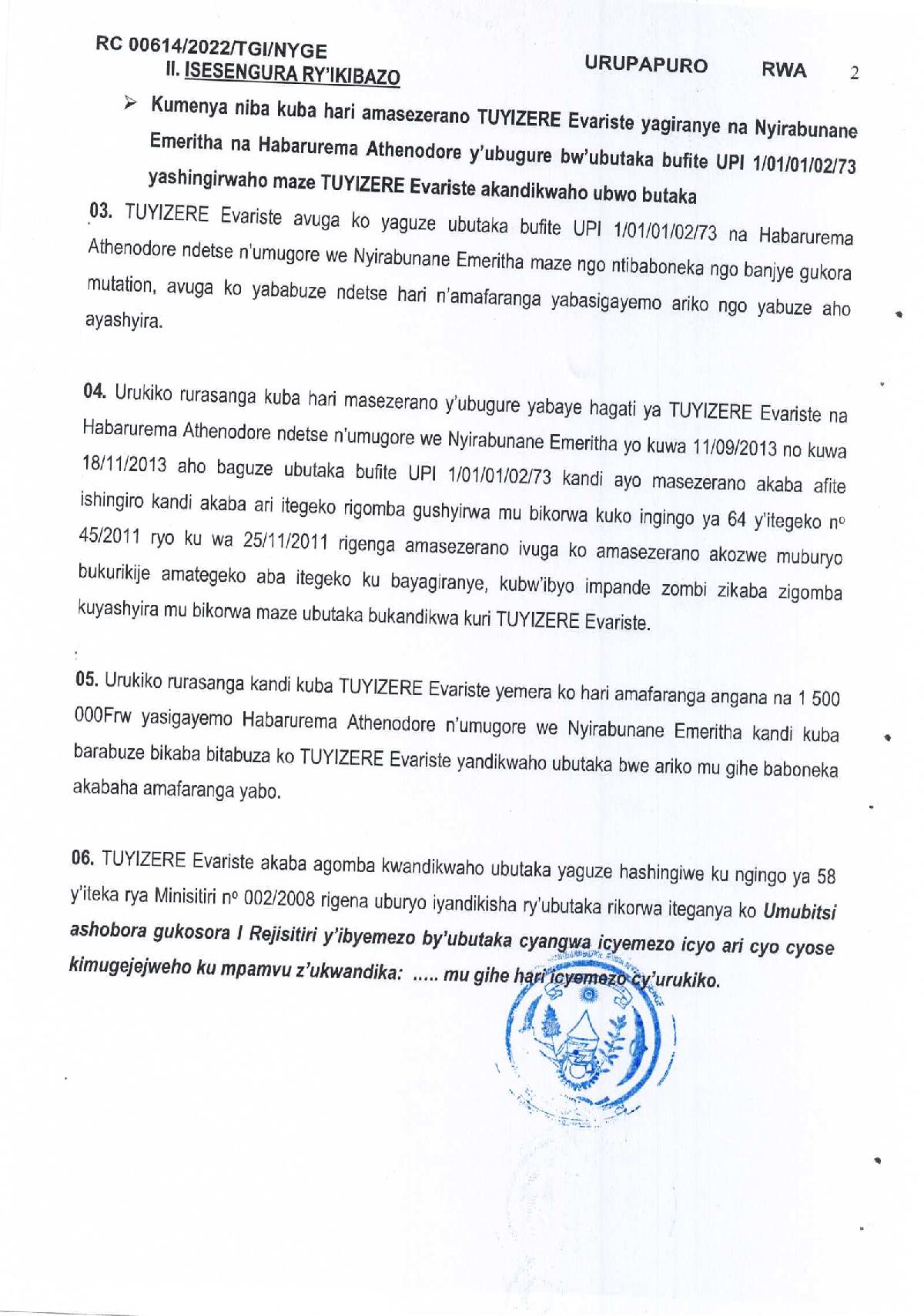 RC 00614/2022/TGI/NYGE
URUPAPURO RWA 2

II. ISESENGURA RY'IKIBAZO

➢ Kumenya niba kuba hari amasezerano TUYIZERE Evariste yagiranye na Nyirabunane Emeritha na Habarurema Athenodore y'ubugure bw'ubutaka bufite UPI 1/01/01/02/73 yashingirwaho maze TUYIZERE Evariste akandikwaho ubwo butaka

03. TUYIZERE Evariste avuga ko yaguze ubutaka bufite UPI 1/01/01/02/73 na Habarurema Athenodore ndetse n'umugore we Nyirabunane Emeritha maze ngo ntibaboneka ngo banjye gukora mutation, avuga ko yababuze ndetse hari n'amafaranga yabasigayemo ariko ngo yabuze aho ayashyira.

04. Urukiko rurasanga kuba hari masezerano y'ubugure yabaye hagati ya TUYIZERE Evariste na Habarurema Athenodore ndetse n'umugore we Nyirabunane Emeritha yo kuwa 11/09/2013 no kuwa 18/11/2013 aho baguze ubutaka bufite UPI 1/01/01/02/73 kandi ayo masezerano akaba afite ishingiro kandi akaba ari itegeko rigomba gushyirwa mu bikorwa kuko ingingo ya 64 y'itegeko no 45/2011 ryo ku wa 25/11/2011 rigenga amasezerano ivuga ko amasezerano akozwe muburyo bukurikije amategeko aba itegeko ku bayagiranye, kubw'ibyo impande zombi zikaba zigomba kuyashyira mu bikorwa maze ubutaka bukandikwa kuri TUYIZERE Evariste.

05. Urukiko rurasanga kandi kuba TUYIZERE Evariste yemera ko hari amafaranga angana na 1 500 000Frw yasigayemo Habarurema Athenodore n'umugore we Nyirabunane Emeritha kandi kuba barabuze bikaba bitabuza ko TUYIZERE Evariste yandikwaho ubutaka bwe ariko mu gihe baboneka akabaha amafaranga yabo.

06. TUYIZERE Evariste akaba agomba kwandikwaho ubutaka yaguze hashingiwe ku ngingo ya 58 y'iteka rya Minisitiri no 002/2008 rigena uburyo iyandikisha ry'ubutaka rikorwa iteganya ko Umubitsi ashobora gukosora I Rejisitiri y'ibyemezo by'ubutaka cyangwa icyemezo icyo ari cyo cyose kimugejejweho ku mpamvu z'ukwandika: ..... mu gihe hari icyemezo cy'urukiko.